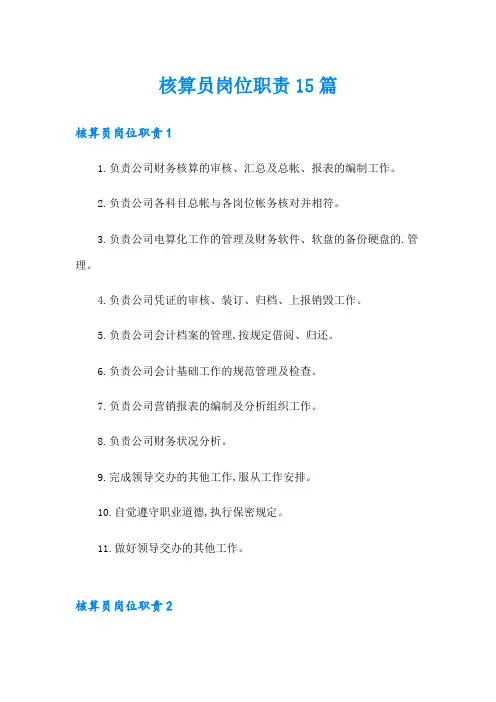 核算员岗位职责15篇

核算员岗位职责1

1.负责公司财务核算的审核、汇总及总帐、报表的编制工作。

2.负责公司各科目总帐与各岗位帐务核对并相符。

3.负责公司电算化工作的管理及财务软件、软盘的备份硬盘的.管理。

4.负责公司凭证的审核、装订、归档、上报销毁工作。

5.负责公司会计档案的管理,按规定借阅、归还。

6.负责公司会计基础工作的规范管理及检查。

7.负责公司营销报表的编制及分析组织工作。

8.负责公司财务状况分析。

9.完成领导交办的其他工作,服从工作安排。

10.自觉遵守职业道德,执行保密规定。

11.做好领导交办的其他工作。

核算员岗位职责2